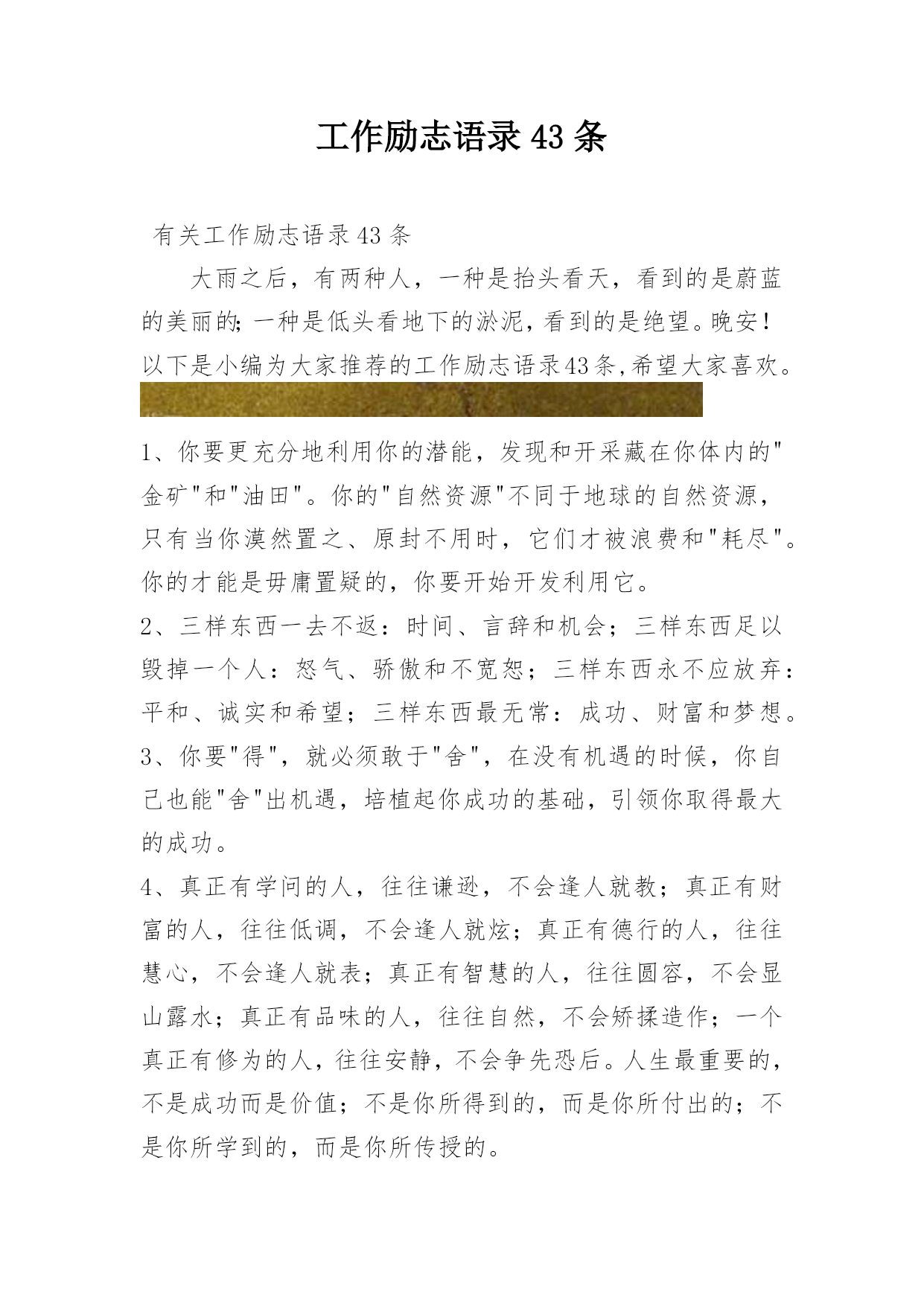 工作励志语录 43 条

有关工作励志语录 43 条

大雨之后，有两种人，一种是抬头看天，看到的是蔚蓝的美丽的;一种是低头看地下的淤泥，看到的是绝望。晚安！以下是小编为大家推荐的工作励志语录43条,希望大家喜欢。

1、你要更充分地利用你的潜能，发现和开采藏在你体内的"金矿"和"油田"。你的"自然资源"不同于地球的自然资源，只有当你漠然置之、原封不用时，它们才被浪费和"耗尽"。你的才能是毋庸置疑的，你要开始开发利用它。

2、三样东西一去不返：时间、言辞和机会；三样东西足以毁掉一个人：怒气、骄傲和不宽恕；三样东西永不应放弃：平和、诚实和希望；三样东西最无常：成功、财富和梦想。

3、你要"得"，就必须敢于"舍"，在没有机遇的时候，你自己也能"舍"出机遇，培植起你成功的基础，引领你取得最大的成功。

4、真正有学问的人，往往谦逊，不会逢人就教；真正有财富的人，往往低调，不会逢人就炫；真正有德行的人，往往慧心，不会逢人就表；真正有智慧的人，往往圆容，不会显山露水；真正有品味的人，往往自然，不会矫揉造作；一个真正有修为的人，往往安静，不会争先恐后。人生最重要的，不是成功而是价值；不是你所得到的，而是你所付出的；不是你所学到的，而是你所传授的。